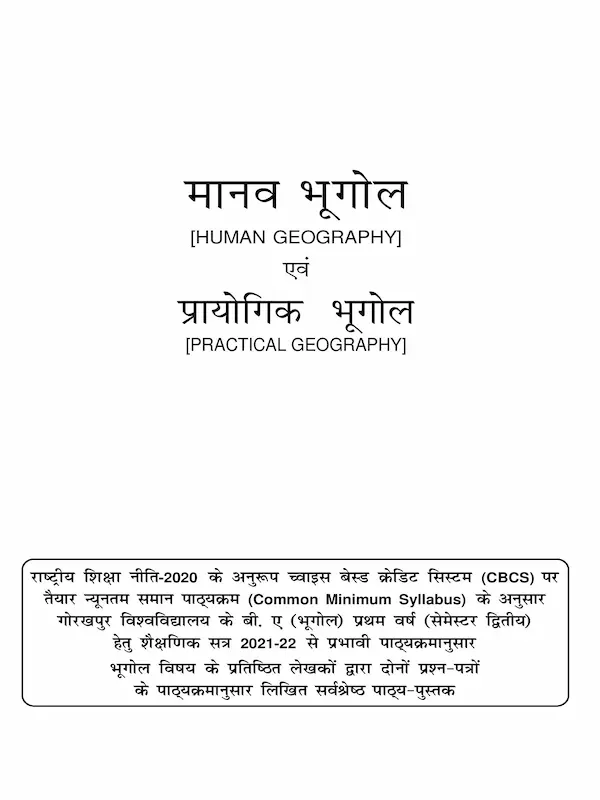 मानव भूगोल
[HUMAN GEOGRAPHY]
एवं
प्रायोगिक भूगोल
[PRACTICAL GEOGRAPHY]

राष्ट्रीय शिक्षा नीति-2020 के अनुरूप च्वाइस बेस्ड क्रेडिट सिस्टम (CBCS) पर तैयार न्यूनतम समान पाठ्यक्रम (Common Minimum Syllabus) के अनुसार गोरखपुर विश्वविद्यालय के बी. ए (भूगोल) प्रथम वर्ष (सेमेस्टर द्वितीय) हेतु शैक्षणिक सत्र 2021-22 से प्रभावी पाठ्यक्रमानुसार भूगोल विषय के प्रतिष्ठित लेखकों द्वारा दोनों प्रश्न-पत्रों के पाठ्यक्रमानुसार लिखित सर्वश्रेष्ठ पाठ्य-पुस्तक